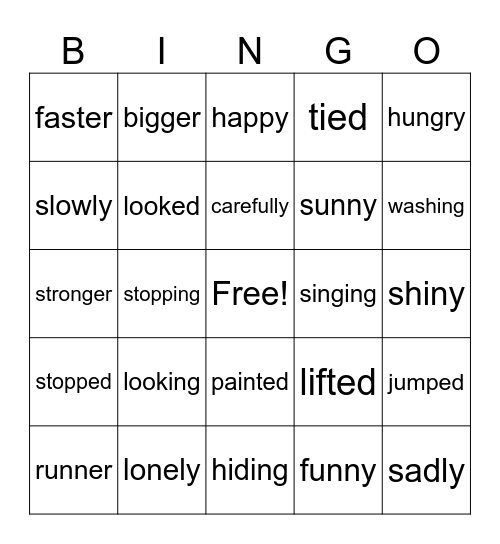 | B | I | N | G | O |
|---|---|---|---|---|
| faster | bigger | happy | tied | hungry |
| slowly | looked | carefully | sunny | washing |
| stronger | stopping | Free! | singing | shiny |
| stopped | looking | painted | lifted | jumped |
| runner | lonely | hiding | funny | sadly |